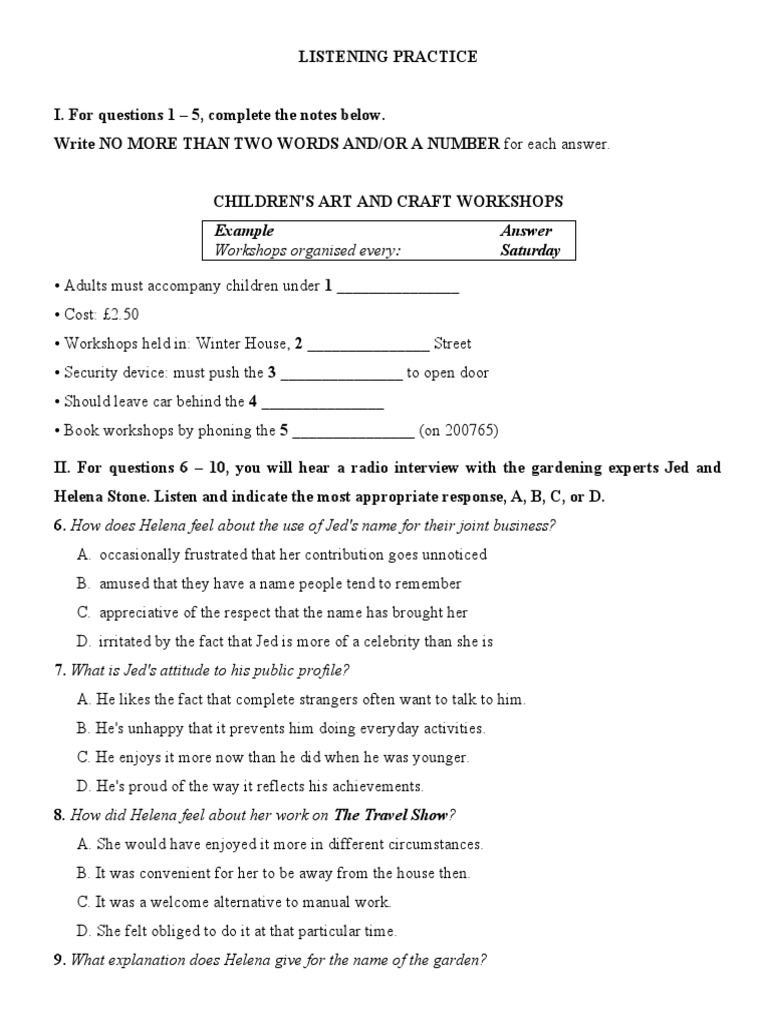 LISTENING PRACTICE

I. For questions 1 – 5, complete the notes below.

Write NO MORE THAN TWO WORDS AND/OR A NUMBER for each answer.

CHILDREN'S ART AND CRAFT WORKSHOPS

| Example | Answer |
|---|---|
| Workshops organised every: | Saturday |

• Adults must accompany children under 1 ____

• Cost: £2.50

• Workshops held in: Winter House, 2 ____ Street

• Security device: must push the 3 ____ to open door

• Should leave car behind the 4 ____

• Book workshops by phoning the 5 ____ (on 200765)

II. For questions 6 – 10, you will hear a radio interview with the gardening experts Jed and Helena Stone. Listen and indicate the most appropriate response, A, B, C, or D.

6. How does Helena feel about the use of Jed's name for their joint business?

A. occasionally frustrated that her contribution goes unnoticed

B. amused that they have a name people tend to remember

C. appreciative of the respect that the name has brought her

D. irritated by the fact that Jed is more of a celebrity than she is

7. What is Jed's attitude to his public profile?

A. He likes the fact that complete strangers often want to talk to him.

B. He's unhappy that it prevents him doing everyday activities.

C. He enjoys it more now than he did when he was younger.

D. He's proud of the way it reflects his achievements.

8. How did Helena feel about her work on The Travel Show?

A. She would have enjoyed it more in different circumstances.

B. It was convenient for her to be away from the house then.

C. It was a welcome alternative to manual work.

D. She felt obliged to do it at that particular time.

9. What explanation does Helena give for the name of the garden?